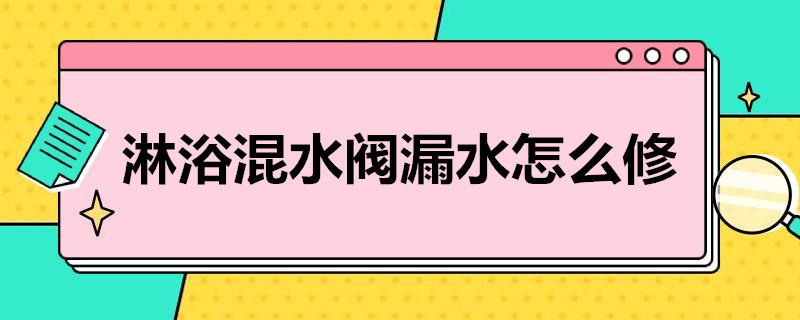 淋浴混水阀漏水怎么修